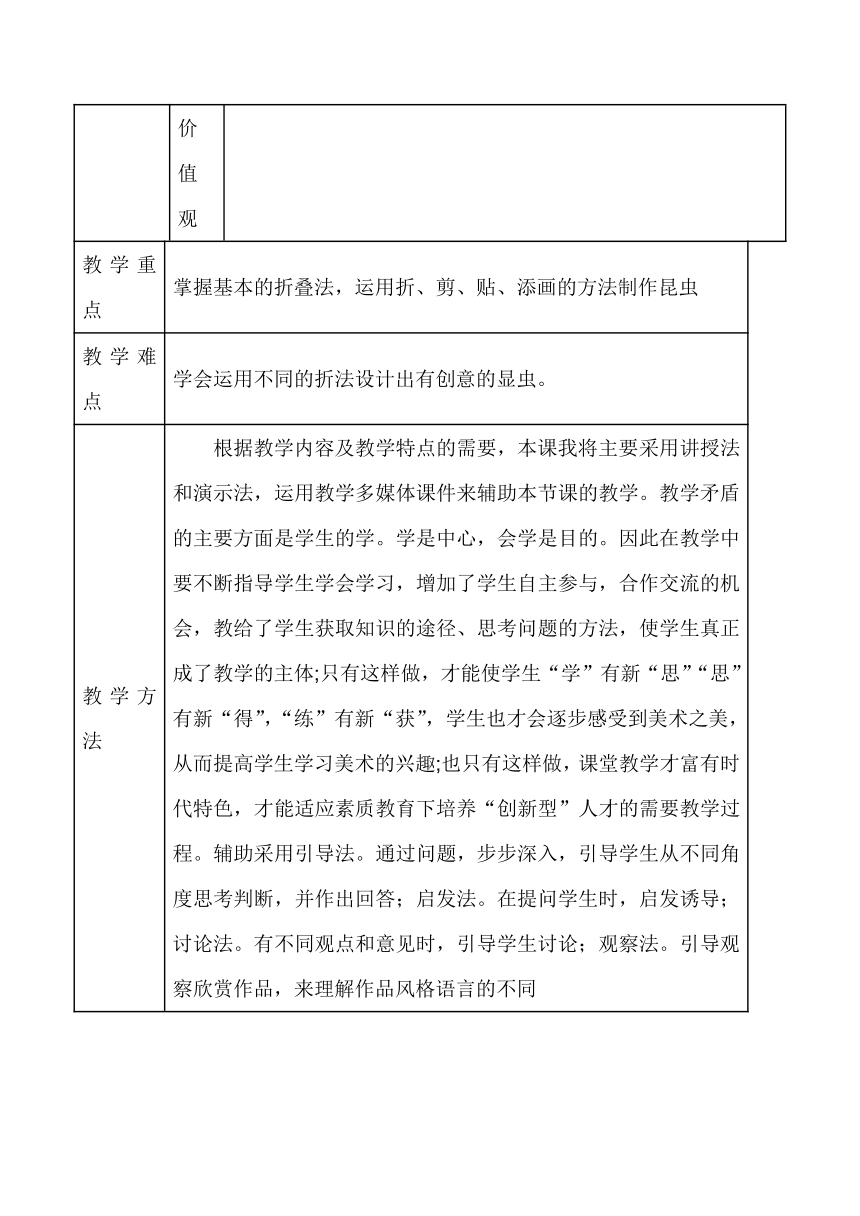 |  | 价值观 |  |
|---|---|---|
| 教学重点 | 掌握基本的折叠法，运用折、剪、贴、添画的方法制作昆虫 | |
| 教学难点 | 学会运用不同的折法设计出有创意的显虫。 | |
| 教学方法 | 根据教学内容及教学特点的需要，本课我将主要采用讲授法和演示法，运用教学多媒体课件来辅助本节课的教学。教学矛盾的主要方面是学生的学。学是中心，会学是目的。因此在教学中要不断指导学生学会学习，增加了学生自主参与，合作交流的机会，教给了学生获取知识的途径、思考问题的方法，使学生真正成了教学的主体;只有这样做，才能使学生“学”有新“思”“思”有新“得”，“练”有新“获”，学生也才会逐步感受到美术之美，从而提高学生学习美术的兴趣;也只有这样做，课堂教学才富有时代特色，才能适应素质教育下培养“创新型”人才的需要教学过程。辅助采用引导法。通过问题，步步深入，引导学生从不同角度思考判断，并作出回答；启发法。在提问学生时，启发诱导；讨论法。有不同观点和意见时，引导学生讨论；观察法。引导观察欣赏作品，来理解作品风格语言的不同 | |